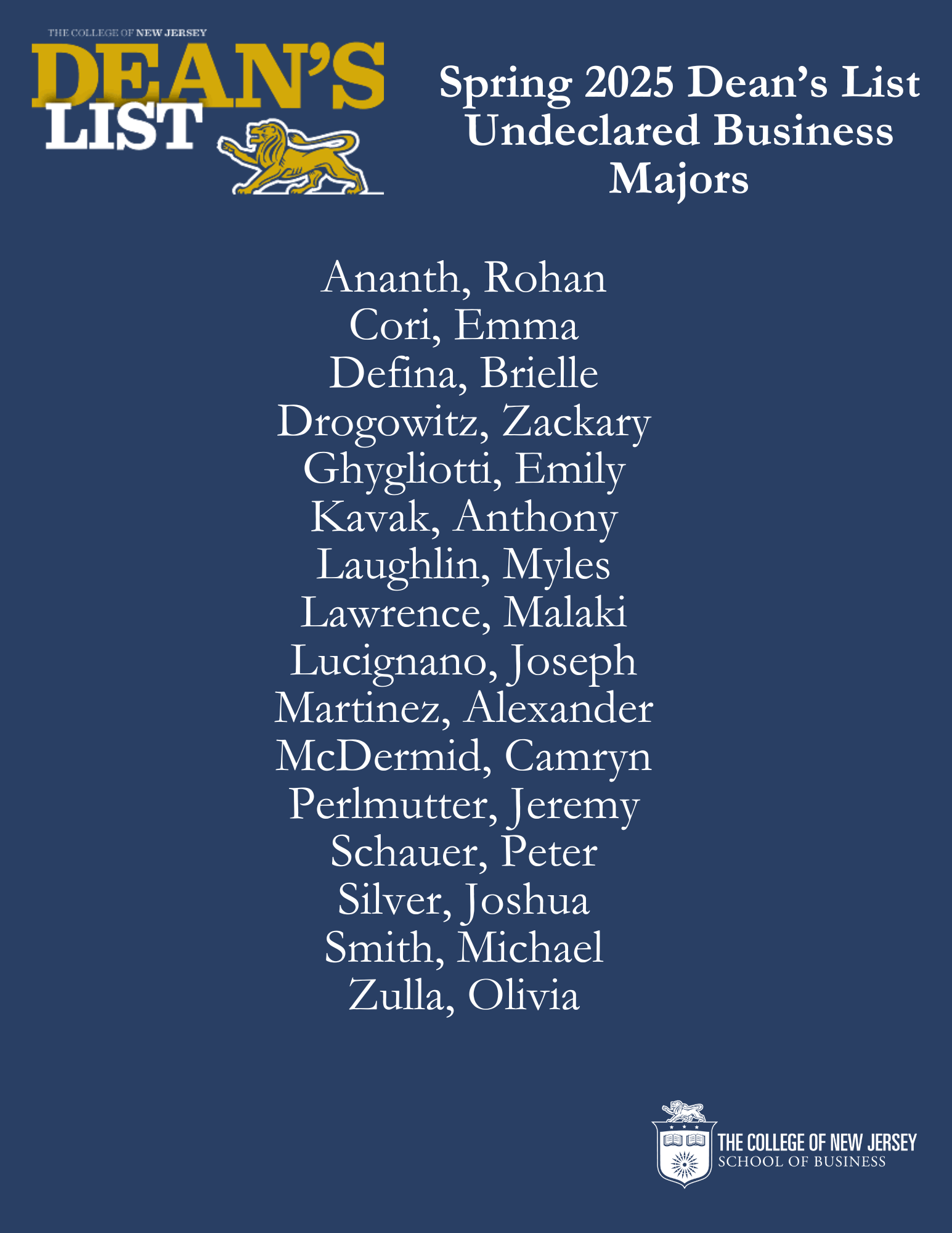 THE COLLEGE OF NEW JERSEY
DEAN'S
LIST

Spring 2025 Dean's List
Undeclared Business
Majors

Ananth, Rohan
Cori, Emma
Defina, Brielle
Drogowitz, Zackary
Ghygliotti, Emily
Kavak, Anthony
Laughlin, Myles
Lawrence, Malaki
Lucignano, Joseph
Martinez, Alexander
McDermid, Camryn
Perlmutter, Jeremy
Schauer, Peter
Silver, Joshua
Smith, Michael
Zulla, Olivia

THE COLLEGE OF NEW JERSEY
SCHOOL OF BUSINESS